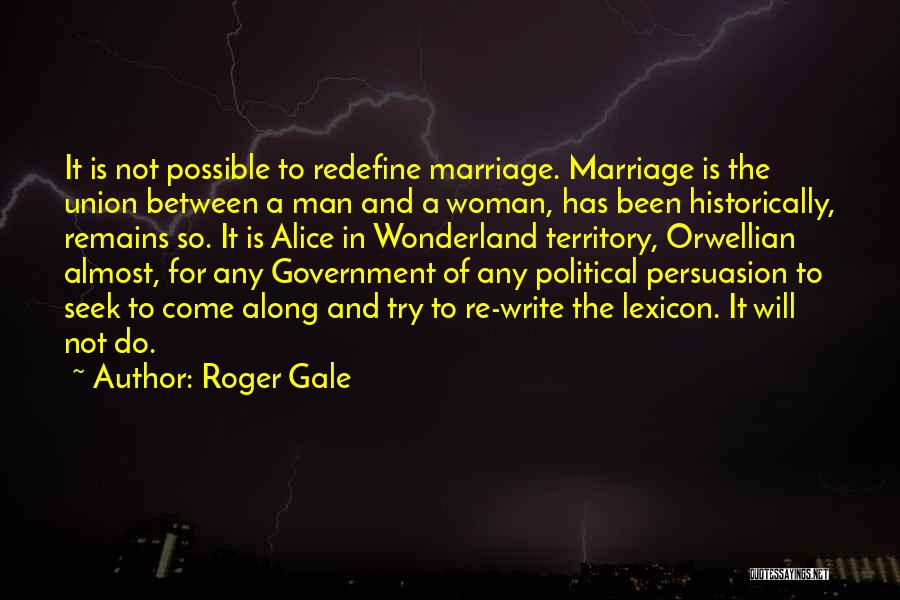 It is not possible to redefine marriage. Marriage is the union between a man and a woman, has been historically, remains so. It is Alice in Wonderland territory, Orwellian almost, for any Government of any political persuasion to seek to come along and try to re-write the lexicon. It will not do.

~ Author: Roger Gale

QUOTESSAYINGS.NET